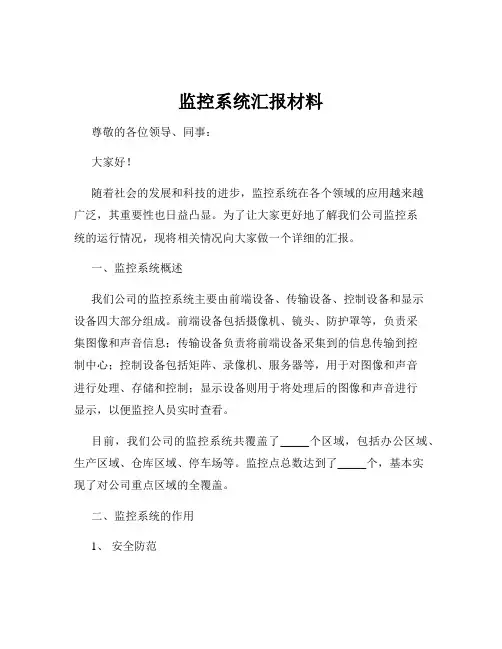 监控系统汇报材料

尊敬的各位领导、同事：

大家好！

随着社会的发展和科技的进步，监控系统在各个领域的应用越来越广泛，其重要性也日益凸显。为了让大家更好地了解我们公司监控系统的运行情况，现将相关情况向大家做一个详细的汇报。

一、监控系统概述

我们公司的监控系统主要由前端设备、传输设备、控制设备和显示设备四大部分组成。前端设备包括摄像机、镜头、防护罩等，负责采集图像和声音信息；传输设备负责将前端设备采集到的信息传输到控制中心；控制设备包括矩阵、录像机、服务器等，用于对图像和声音进行处理、存储和控制；显示设备则用于将处理后的图像和声音进行显示，以便监控人员实时查看。

目前，我们公司的监控系统共覆盖了_____个区域，包括办公区域、生产区域、仓库区域、停车场等。监控点总数达到了_____个，基本实现了对公司重点区域的全覆盖。

二、监控系统的作用

1、 安全防范